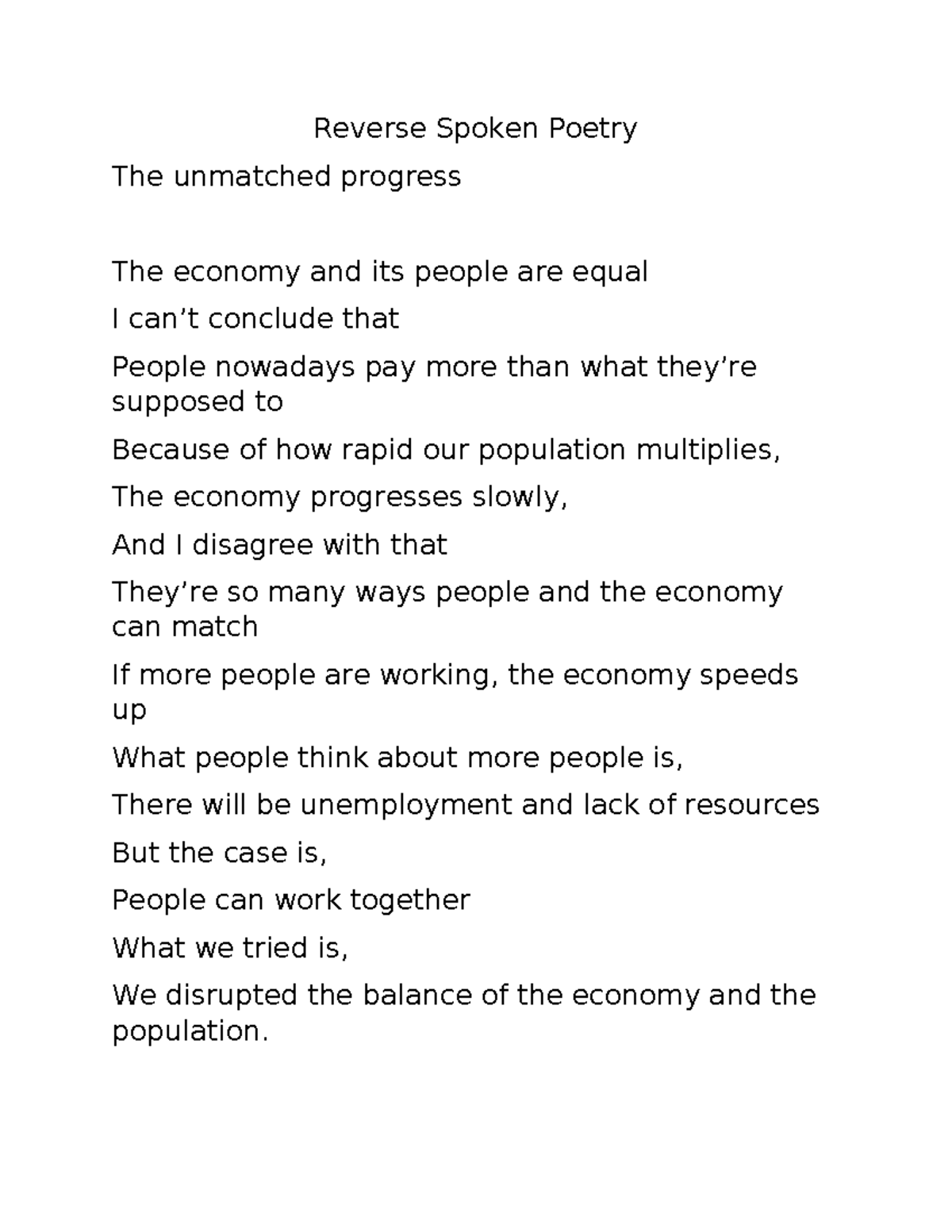 Reverse Spoken Poetry

The unmatched progress

The economy and its people are equal

I can't conclude that

People nowadays pay more than what they're supposed to

Because of how rapid our population multiplies,

The economy progresses slowly,

And I disagree with that

They're so many ways people and the economy can match

If more people are working, the economy speeds up

What people think about more people is,

There will be unemployment and lack of resources

But the case is,

People can work together

What we tried is,

We disrupted the balance of the economy and the population.